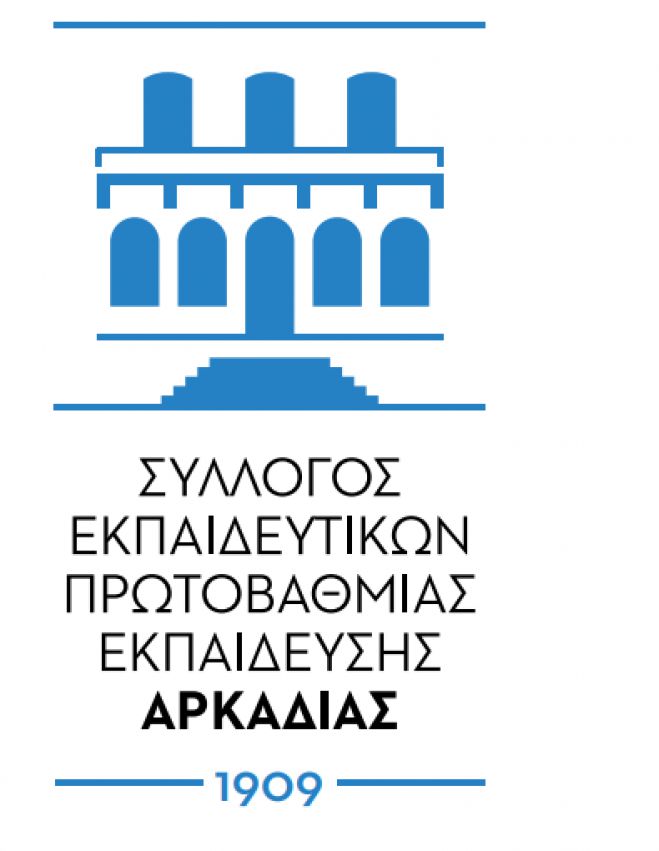 ΣΥΛΛΟΓΟΣ
ΕΚΠΑΙΔΕΥΤΙΚΩΝ
ΠΡΩΤΟΒΑΘΜΙΑΣ
ΕΚΠΑΙΔΕΥΣΗΣ
ΑΡΚΑΔΙΑΣ

1909